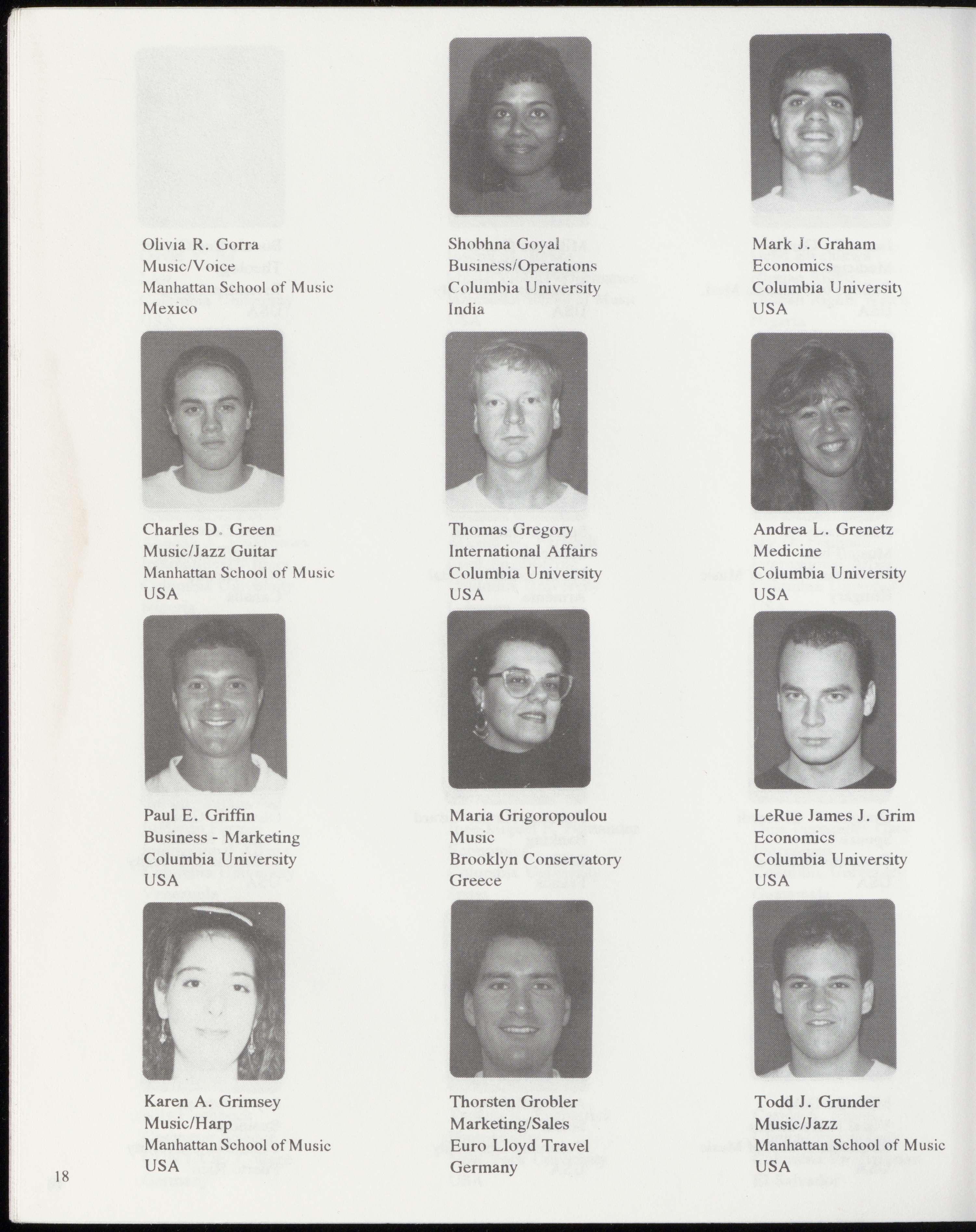 Olivia R. Gorra
Music/Voice
Manhattan School of Music
Mexico

Shobhna Goyal
Business/Operations
Columbia University
India

Mark J. Graham
Economics
Columbia University
USA

Charles D. Green
Music/Jazz Guitar
Manhattan School of Music
USA

Thomas Gregory
International Affairs
Columbia University
USA

Andrea L. Grenetz
Medicine
Columbia University
USA

Paul E. Griffin
Business - Marketing
Columbia University
USA

Maria Grigoropoulou
Music
Brooklyn Conservatory
Greece

LeRue James J. Grim
Economics
Columbia University
USA

Karen A. Grimsey
Music/Harp
Manhattan School of Music
USA

Thorsten Grobler
Marketing/Sales
Euro Lloyd Travel
Germany

Todd J. Grunder
Music/Jazz
Manhattan School of Music
USA

18